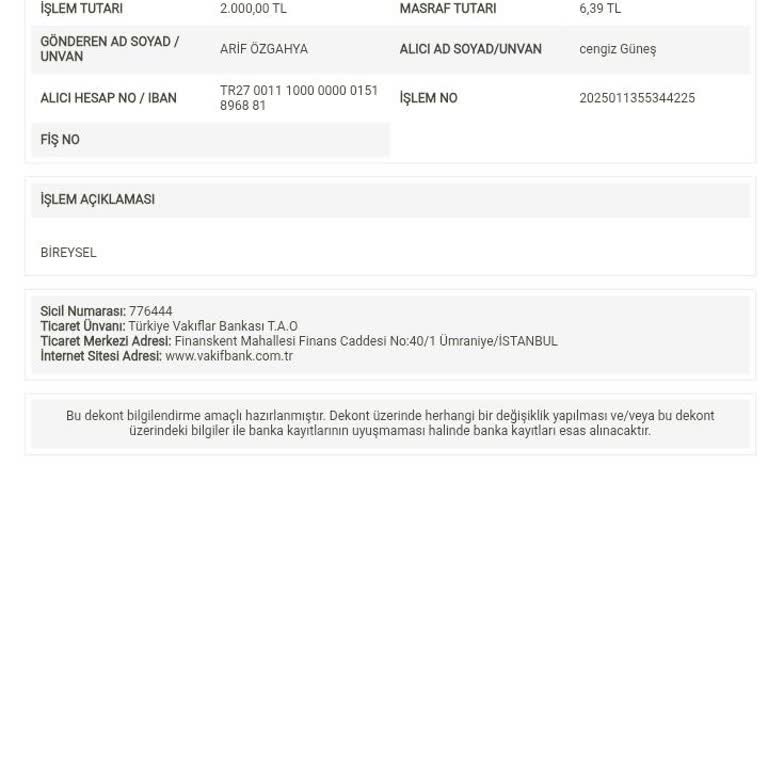 İŞLEM TUTARI
2.000,00 TL
MASRAF TUTARI
6,39 TL

GÖNDEREN AD SOYAD / UNVAN
ARİF ÖZGAHYA
ALICI AD SOYAD/UNVAN
cengiz Güneş

ALICI HESAP NO / IBAN
TR27 0011 1000 0000 0151 8968 81
İŞLEM NO
2025011355344225

FİŞ NO

İŞLEM AÇIKLAMASI

BİREYSEL

Sicil Numarası: 776444
Ticaret Ünvanı: Türkiye Vakıflar Bankası T.A.O
Ticaret Merkezi Adresi: Finanskent Mahallesi Finans Caddesi No:40/1 Ümraniye/İSTANBUL
İnternet Sitesi Adresi: www.vakifbank.com.tr

Bu dekont bilgilendirme amaçlı hazırlanmıştır. Dekont üzerinde herhangi bir değişiklik yapılması ve/veya bu dekont üzerindeki bilgiler ile banka kayıtlarının uyuşmaması halinde banka kayıtları esas alınacaktır.